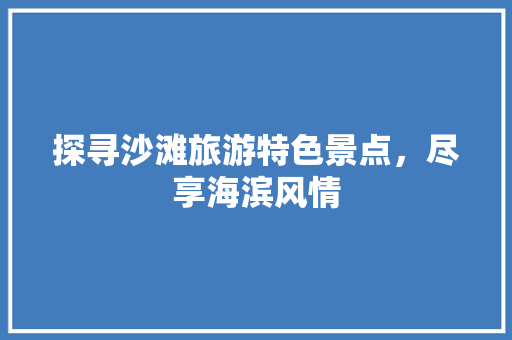 探寻沙滩旅游特色景点，尽享海滨风情